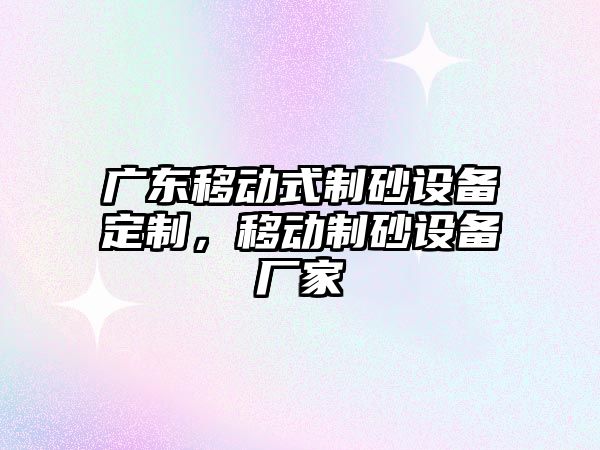 广东移动式制砂设备定制，移动制砂设备厂家